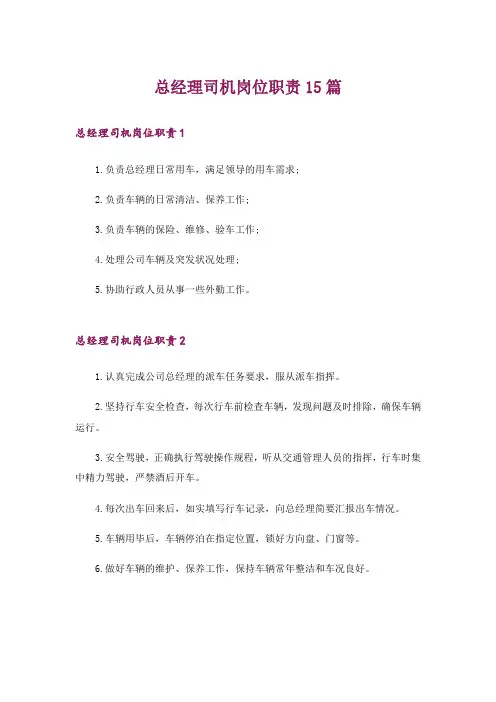 总经理司机岗位职责15篇

总经理司机岗位职责1

1.负责总经理日常用车，满足领导的用车需求；

2.负责车辆的日常清洁、保养工作；

3.负责车辆的保险、维修、验车工作；

4.处理公司车辆及突发状况处理；

5.协助行政人员从事一些外勤工作。

总经理司机岗位职责2

1.认真完成公司总经理的派车任务要求，服从派车指挥。

2.坚持行车安全检查，每次行车前检查车辆，发现问题及时排除，确保车辆运行。

3.安全驾驶，正确执行驾驶操作规程，听从交通管理人员的指挥，行车时集中精力驾驶，严禁酒后开车。

4.每次出车回来后，如实填写行车记录，向总经理简要汇报出车情况。

5.车辆用毕后，车辆停泊在指定位置，锁好方向盘、门窗等。

6.做好车辆的维护、保养工作，保持车辆常年整洁和车况良好。